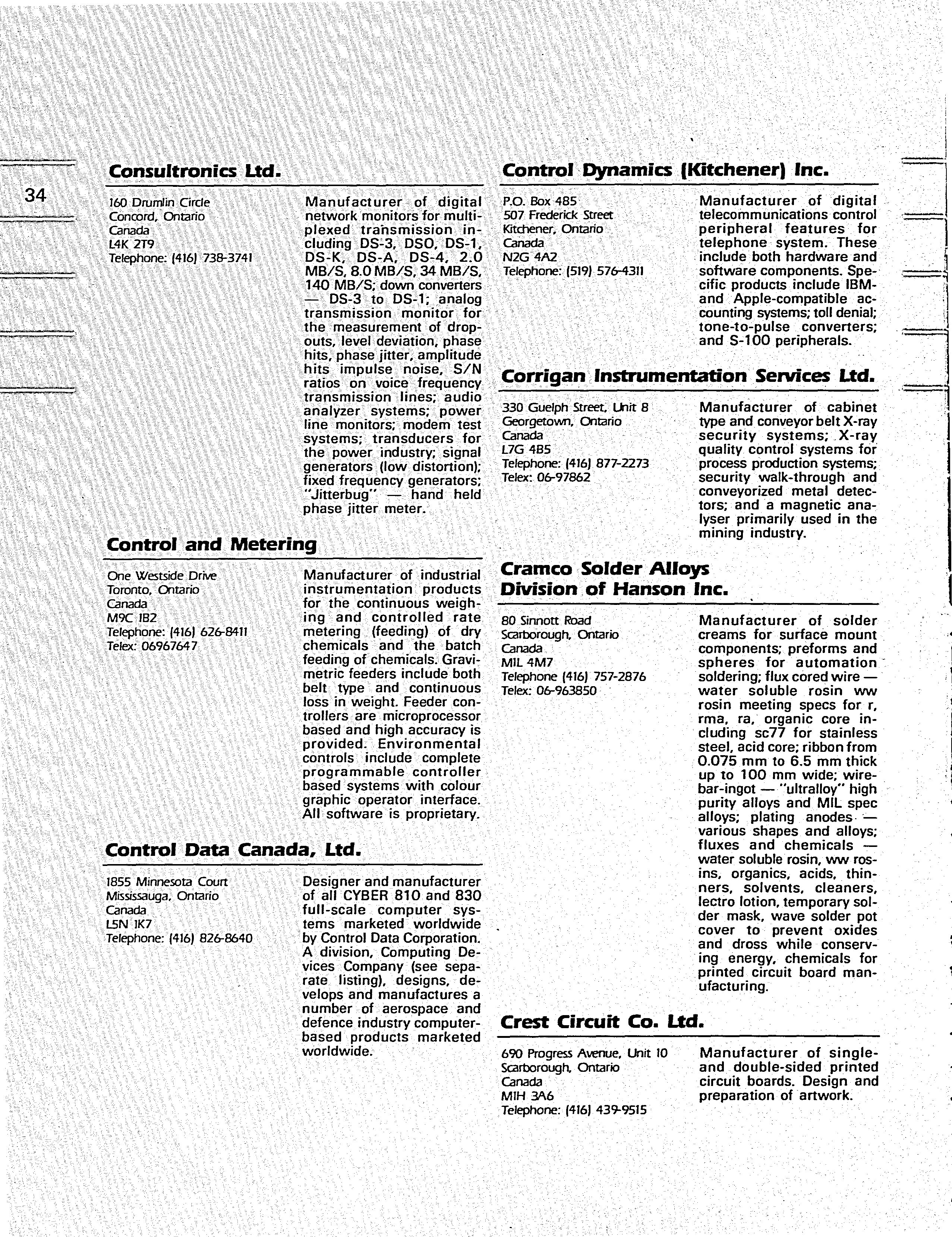 34

**Consultronics Ltd.**

160 Drumlin Circle
Concord, Ontario
Canada
L4K 2T9
Telephone: (416) 738-3741

Manufacturer of digital network monitors for multiplexed transmission including DS-3, DSO, DS-1, DS-K, DS-A, DS-4, 2.0 MB/S, 8.0 MB/S, 34 MB/S, 140 MB/S; down converters — DS-3 to DS-1; analog transmission monitor for the measurement of dropouts, level deviation, phase hits, phase jitter, amplitude hits impulse noise, S/N ratios on voice frequency transmission lines; audio analyzer systems; power line monitors; modem test systems; transducers for the power industry; signal generators (low distortion); fixed frequency generators; "Jitterbug" — hand held phase jitter meter.

**Control and Metering**

One Westside Drive
Toronto, Ontario
Canada
M9C 1B2
Telephone: (416) 626-8411
Telex: 06967647

Manufacturer of industrial instrumentation products for the continuous weighing and controlled rate metering (feeding) of dry chemicals and the batch feeding of chemicals. Gravimetric feeders include both belt type and continuous loss in weight. Feeder controllers are microprocessor based and high accuracy is provided. Environmental controls include complete programmable controller based systems with colour graphic operator interface. All software is proprietary.

**Control Data Canada, Ltd.**

1855 Minnesota Court
Mississauga, Ontario
Canada
L5N 1K7
Telephone: (416) 826-8640

Designer and manufacturer of all CYBER 810 and 830 full-scale computer systems marketed worldwide by Control Data Corporation. A division, Computing Devices Company (see separate listing), designs, develops and manufactures a number of aerospace and defence industry computer-based products marketed worldwide.

**Control Dynamics (Kitchener) Inc.**

P.O. Box 485
507 Frederick Street
Kitchener, Ontario
Canada
N2G 4A2
Telephone: (519) 576-4311

Manufacturer of digital telecommunications control peripheral features for telephone system. These include both hardware and software components. Specific products include IBM- and Apple-compatible accounting systems; toll denial; tone-to-pulse converters; and S-100 peripherals.

**Corrigan Instrumentation Services Ltd.**

330 Guelph Street, Unit 8
Georgetown, Ontario
Canada
L7G 4B5
Telephone: (416) 877-2273
Telex: 06-97862

Manufacturer of cabinet type and conveyor belt X-ray security systems; X-ray quality control systems for process production systems; security walk-through and conveyorized metal detectors; and a magnetic analyser primarily used in the mining industry.

**Cramco Solder Alloys Division of Hanson Inc.**

80 Sinnott Road
Scarborough, Ontario
Canada
M1L 4M7
Telephone (416) 757-2876
Telex: 06-963850

Manufacturer of solder creams for surface mount components; preforms and spheres for automation soldering; flux cored wire — water soluble rosin ww rosin meeting specs for r, rma, ra, organic core including sc77 for stainless steel, acid core; ribbon from 0.075 mm to 6.5 mm thick up to 100 mm wide; wire-bar-ingot — "ultralloy" high purity alloys and MIL spec alloys; plating anodes — various shapes and alloys; fluxes and chemicals — water soluble rosin, ww rosins, organics, acids, thinners, solvents, cleaners, lectro lotion, temporary solder mask, wave solder pot cover to prevent oxides and dross while conserving energy, chemicals for printed circuit board manufacturing.

**Crest Circuit Co. Ltd.**

690 Progress Avenue, Unit 10
Scarborough, Ontario
Canada
M1H 3A6
Telephone: (416) 439-9515

Manufacturer of single- and double-sided printed circuit boards. Design and preparation of artwork.